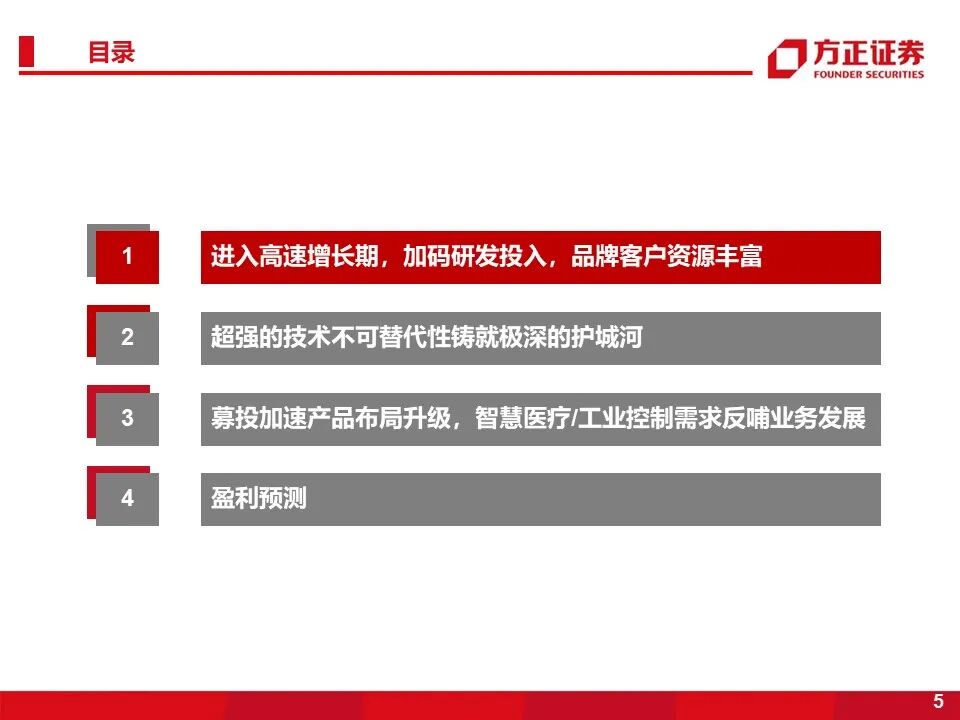 目录

方正证券
FOUNDER SECURITIES

1 进入高速增长期，加码研发投入，品牌客户资源丰富

2 超强的技术不可替代性铸就极深的护城河

3 募投加速产品布局升级，智慧医疗/工业控制需求反哺业务发展

4 盈利预测

5